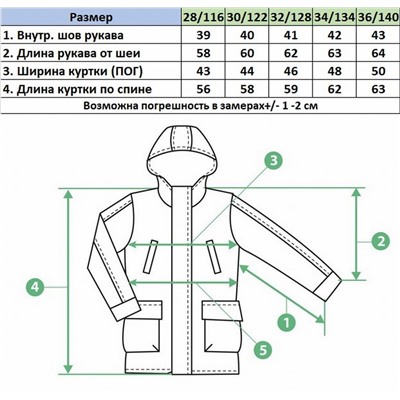 | Размер | 28/116 | 30/122 | 32/128 | 34/134 | 36/140 |
|---|---|---|---|---|---|
| 1. Внутр. шов рукава | 39 | 40 | 41 | 42 | 43 |
| 2. Длина рукава от шеи | 58 | 60 | 62 | 63 | 64 |
| 3. Ширина куртки (ПОГ) | 43 | 44 | 46 | 48 | 50 |
| 4. Длина куртки по спине | 56 | 58 | 59 | 62 | 63 |

Возможна погрешность в замерах+/- 1 -2 см

3
2
4
1
5